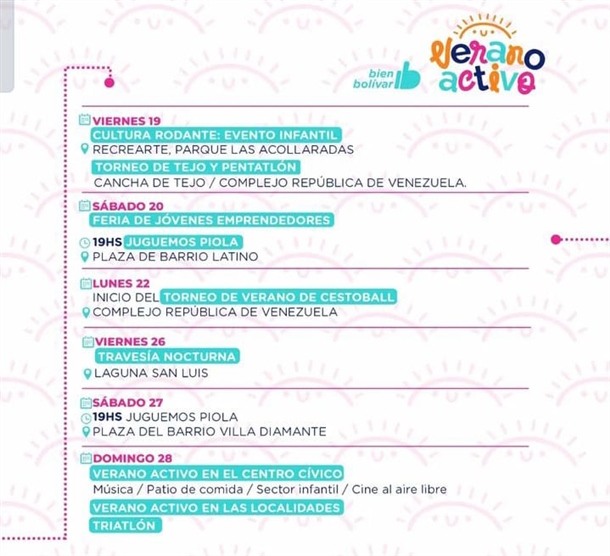 bien bolívar

verano activo

VIERNES 19
CULTURA RODANTE: EVENTO INFANTIL
RECREARTE, PARQUE LAS ACOLLARADAS
TORNEO DE TEJO Y PENTATLÓN
CANCHA DE TEJO / COMPLEJO REPÚBLICA DE VENEZUELA.

SÁBADO 20
FERIA DE JÓVENES EMPRENDEDORES
19HS JUGUEMOS PIOLA
PLAZA DE BARRIO LATINO

LUNES 22
INICIO DEL TORNEO DE VERANO DE CESTOBALL
COMPLEJO REPÚBLICA DE VENEZUELA

VIERNES 26
TRAVESÍA NOCTURNA
LAGUNA SAN LUIS

SÁBADO 27
19HS JUGUEMOS PIOLA
PLAZA DEL BARRIO VILLA DIAMANTE

DOMINGO 28
VERANO ACTIVO EN EL CENTRO CÍVICO
Música / Patio de comida / Sector infantil / Cine al aire libre
VERANO ACTIVO EN LAS LOCALIDADES
TRIATLÓN